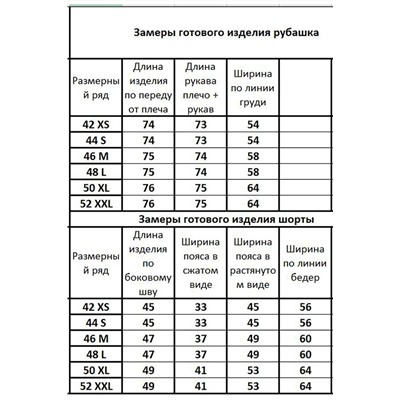 Замеры готового изделия рубашка

| Размерный ряд | Длина изделия по переду от плеча | Длина рукава плечо + рукав | Ширина по линии груди | |
|---|---|---|---|---|
| 42 XS | 74 | 73 | 54 | |
| 44 S | 74 | 73 | 54 | |
| 46 M | 75 | 74 | 58 | |
| 48 L | 75 | 74 | 58 | |
| 50 XL | 76 | 75 | 64 | |
| 52 XXL | 76 | 75 | 64 | |

Замеры готового изделия шорты

| Размерный ряд | Длина изделия по боковому шву | Ширина пояса в сжатом виде | Ширина пояса в растянутом виде | Ширина по линии бедер |
|---|---|---|---|---|
| 42 XS | 45 | 33 | 45 | 56 |
| 44 S | 45 | 33 | 45 | 56 |
| 46 M | 47 | 37 | 49 | 60 |
| 48 L | 47 | 37 | 49 | 60 |
| 50 XL | 49 | 41 | 53 | 64 |
| 52 XXL | 49 | 41 | 53 | 64 |